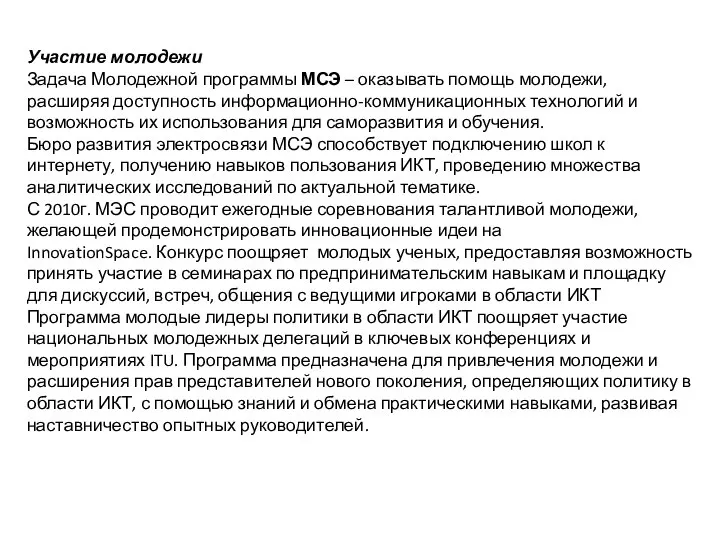 Участие молодежи
Задача Молодежной программы МСЭ – оказывать помощь молодежи, расширяя доступность информационно-коммуникационных технологий и возможность их использования для саморазвития и обучения.
Бюро развития электросвязи МСЭ способствует подключению школ к интернету, получению навыков пользования ИКТ, проведению множества аналитических исследований по актуальной тематике.
С 2010г. МЭС проводит ежегодные соревнования талантливой молодежи, желающей продемонстрировать инновационные идеи на InnovationSpace. Конкурс поощряет молодых ученых, предоставляя возможность принять участие в семинарах по предпринимательским навыкам и площадку для дискуссий, встреч, общения с ведущими игроками в области ИКТ
Программа молодые лидеры политики в области ИКТ поощряет участие национальных молодежных делегаций в ключевых конференциях и мероприятиях ITU. Программа предназначена для привлечения молодежи и расширения прав представителей нового поколения, определяющих политику в области ИКТ, с помощью знаний и обмена практическими навыками, развивая наставничество опытных руководителей.